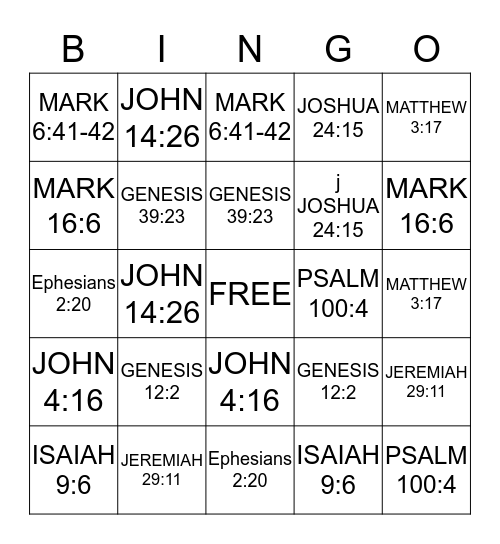 | B | I | N | G | O |
|---|---|---|---|---|
| MARK 6:41-42 | JOHN 14:26 | MARK 6:41-42 | JOSHUA 24:15 | MATTHEW 3:17 |
| MARK 16:6 | GENESIS 39:23 | GENESIS 39:23 | j JOSHUA 24:15 | MARK 16:6 |
| Ephesians 2:20 | JOHN 14:26 | FREE | PSALM 100:4 | MATTHEW 3:17 |
| JOHN 4:16 | GENESIS 12:2 | JOHN 4:16 | GENESIS 12:2 | JEREMIAH 29:11 |
| ISAIAH 9:6 | JEREMIAH 29:11 | Ephesians 2:20 | ISAIAH 9:6 | PSALM 100:4 |